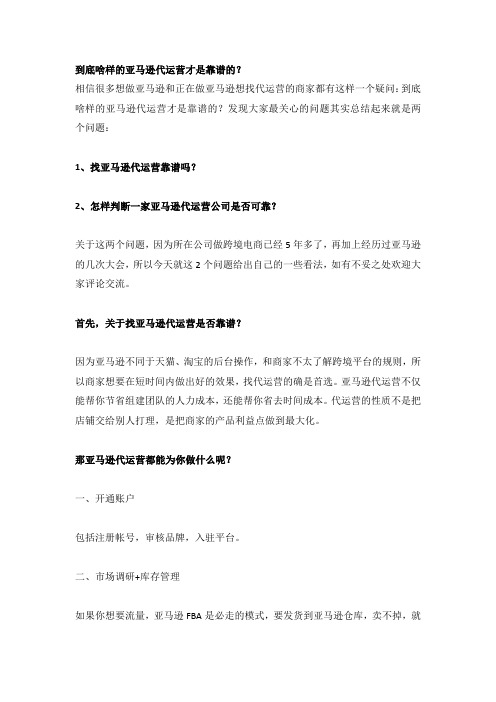 到底啥样的亚马逊代运营才是靠谱的？
相信很多想做亚马逊和正在做亚马逊想找代运营的商家都有这样一个疑问：到底啥样的亚马逊代运营才是靠谱的？发现大家最关心的问题其实总结起来就是两个问题：

1、找亚马逊代运营靠谱吗？

2、怎样判断一家亚马逊代运营公司是否可靠？

关于这两个问题，因为所在公司做跨境电商已经 5 年多了，再加上经历过亚马逊的几次大会，所以今天就这 2 个问题给出自己的一些看法，如有不妥之处欢迎大家评论交流。

首先，关于找亚马逊代运营是否靠谱？

因为亚马逊不同于天猫、淘宝的后台操作，和商家不太了解跨境平台的规则，所以商家想要在短时间内做出好的效果，找代运营的确是首选。亚马逊代运营不仅能帮你节省组建团队的人力成本，还能帮你省去时间成本。代运营的性质不是把店铺交给别人打理，是把商家的产品利益点做到最大化。

那亚马逊代运营都能为你做什么呢？

一、开通账户

包括注册帐号，审核品牌，入驻平台。

二、市场调研+库存管理

如果你想要流量，亚马逊 FBA 是必走的模式，要发货到亚马逊仓库，卖不掉，就